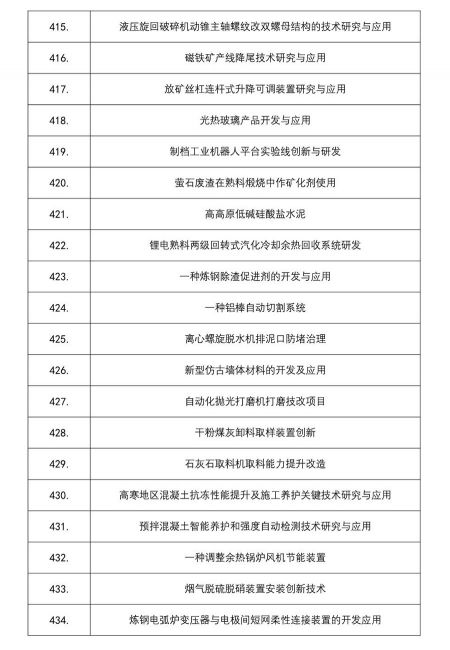 | 415. | 液压旋回破碎机动锥主轴螺纹改双螺母结构的技术研究与应用 |
|---|---|
| 416. | 磁铁矿产线降尾技术研究与应用 |
| 417. | 放矿丝杠连杆式升降可调装置研究与应用 |
| 418. | 光热玻璃产品开发与应用 |
| 419. | 制档工业机器人平台实验线创新与研发 |
| 420. | 萤石废渣在熟料煅烧中作矿化剂使用 |
| 421. | 高高原低碱硅酸盐水泥 |
| 422. | 锂电熟料两级回转式汽化冷却余热回收系统研发 |
| 423. | 一种炼钢除渣促进剂的开发与应用 |
| 424. | 一种铝棒自动切割系统 |
| 425. | 离心螺旋脱水机排泥口防堵治理 |
| 426. | 新型仿古墙体材料的开发及应用 |
| 427. | 自动化抛光打磨机打磨技改项目 |
| 428. | 干粉煤灰卸料取样装置创新 |
| 429. | 石灰石取料机取料能力提升改造 |
| 430. | 高寒地区混凝土抗冻性能提升及施工养护关键技术研究与应用 |
| 431. | 预拌混凝土智能养护和强度自动检测技术研究与应用 |
| 432. | 一种调整余热锅炉风机节能装置 |
| 433. | 烟气脱硫脱硝装置安装创新技术 |
| 434. | 炼钢电弧炉变压器与电极间短网柔性连接装置的开发应用 |